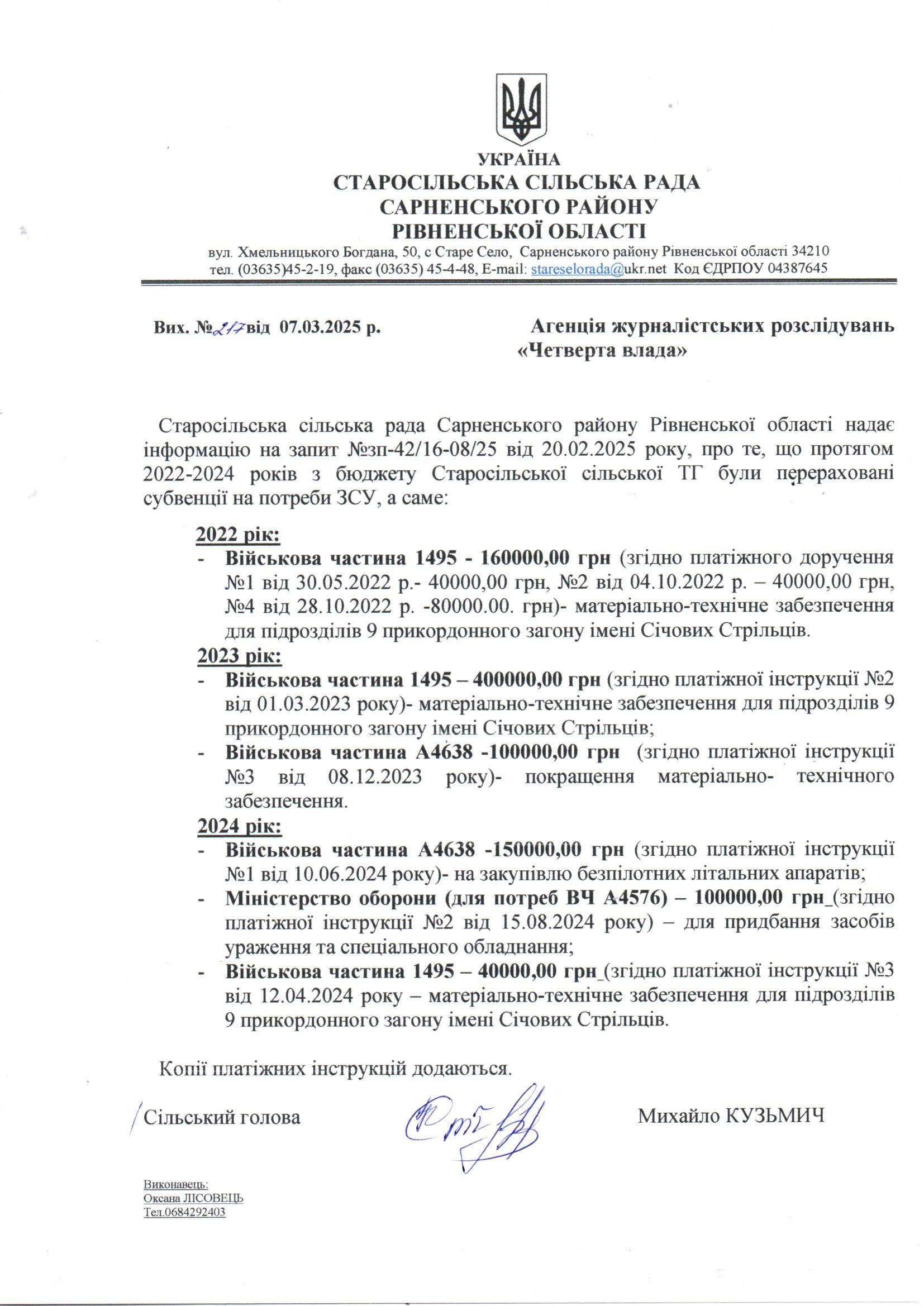 УКРАЇНА
СТАРОСІЛЬСЬКА СІЛЬСЬКА РАДА
САРНЕНСЬКОГО РАЙОНУ
РІВНЕНСЬКОЇ ОБЛАСТІ
вул. Хмельницького Богдана, 50, с Старе Село, Сарненського району Рівненської області 34210
тел. (03635)45-2-19, факс (03635) 45-4-48, E-mail: stareselorada@ukr.net Код ЄДРПОУ 04387645

Вих. №217 від 07.03.2025 р.

Агенція журналістських розслідувань «Четверта влада»

Старосільська сільська рада Сарненського району Рівненської області надає інформацію на запит №зп-42/16-08/25 від 20.02.2025 року, про те, що протягом 2022-2024 років з бюджету Старосільської сільської ТГ були перераховані субвенції на потреби ЗСУ, а саме:

2022 рік:
- Військова частина 1495 - 160000,00 грн (згідно платіжного доручення №1 від 30.05.2022 р.- 40000,00 грн, №2 від 04.10.2022 р. – 40000,00 грн, №4 від 28.10.2022 р. -80000.00. грн)- матеріально-технічне забезпечення для підрозділів 9 прикордонного загону імені Січових Стрільців.

2023 рік:
- Військова частина 1495 – 400000,00 грн (згідно платіжної інструкції №2 від 01.03.2023 року)- матеріально-технічне забезпечення для підрозділів 9 прикордонного загону імені Січових Стрільців;
- Військова частина А4638 -100000,00 грн (згідно платіжної інструкції №3 від 08.12.2023 року)- покращення матеріально- технічного забезпечення.

2024 рік:
- Військова частина А4638 -150000,00 грн (згідно платіжної інструкції №1 від 10.06.2024 року)- на закупівлю безпілотних літальних апаратів;
- Міністерство оборони (для потреб ВЧ А4576) – 100000,00 грн_(згідно платіжної інструкції №2 від 15.08.2024 року) – для придбання засобів ураження та спеціального обладнання;
- Військова частина 1495 – 40000,00 грн_(згідно платіжної інструкції №3 від 12.04.2024 року – матеріально-технічне забезпечення для підрозділів 9 прикордонного загону імені Січових Стрільців.

Копії платіжних інструкцій додаються.

Сільський голова Михайло КУЗЬМИЧ

Виконавець:
Оксана ЛІСОВЕЦЬ
Тел.0684292403